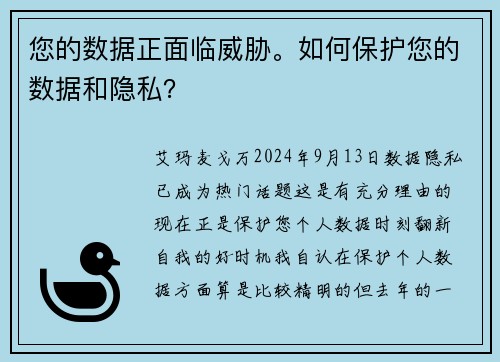 您的数据正面临威胁。如何保护您的数据和隐私?

艾玛麦戈万2024年9月13日数据隐私已成为热门话题这是有充分理由的现在正是保护您个人数据时刻翻新自我的好时机我自认在保护个人数据方面算是比较精明的但去年的一